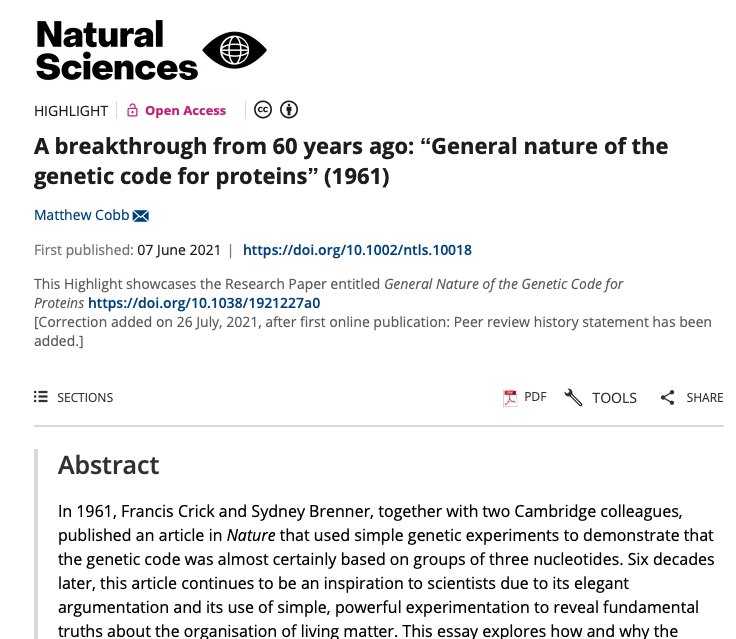 Natural Sciences

HIGHLIGHT | Open Access

A breakthrough from 60 years ago: “General nature of the genetic code for proteins” (1961)

Matthew Cobb

First published: 07 June 2021 | https://doi.org/10.1002/ntls.10018

This Highlight showcases the Research Paper entitled General Nature of the Genetic Code for Proteins https://doi.org/10.1038/1921227a0
[Correction added on 26 July, 2021, after first online publication: Peer review history statement has been added.]

SECTIONS

PDF TOOLS SHARE

Abstract

In 1961, Francis Crick and Sydney Brenner, together with two Cambridge colleagues, published an article in Nature that used simple genetic experiments to demonstrate that the genetic code was almost certainly based on groups of three nucleotides. Six decades later, this article continues to be an inspiration to scientists due to its elegant argumentation and its use of simple, powerful experimentation to reveal fundamental truths about the organisation of living matter. This essay explores how and why the